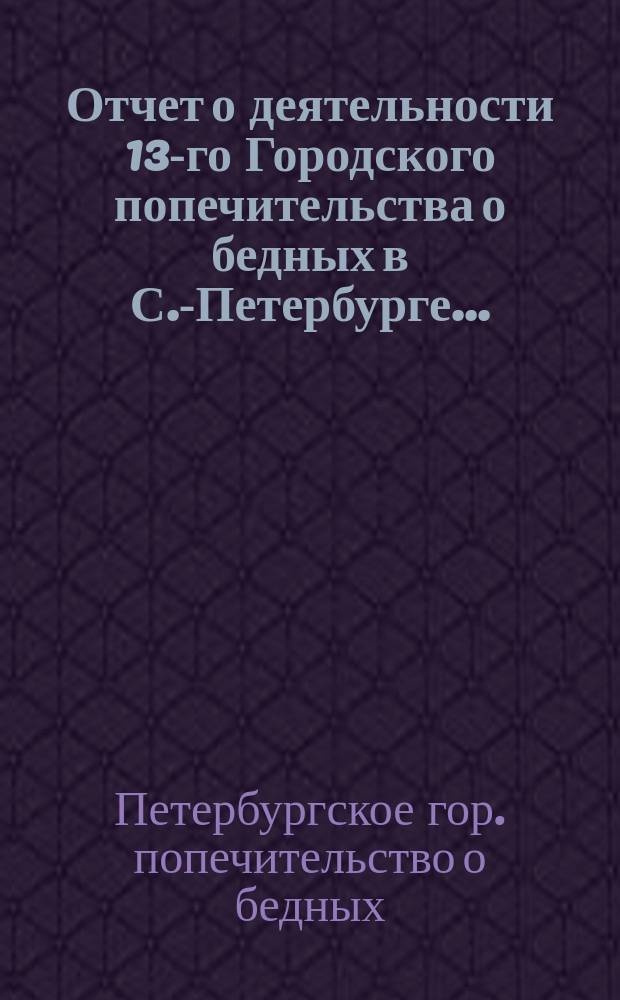 Отчет о деятельности 13-го Городского попечительства о бедных в С.-Петербурге...

Петербургское гор. попечительство о бедных